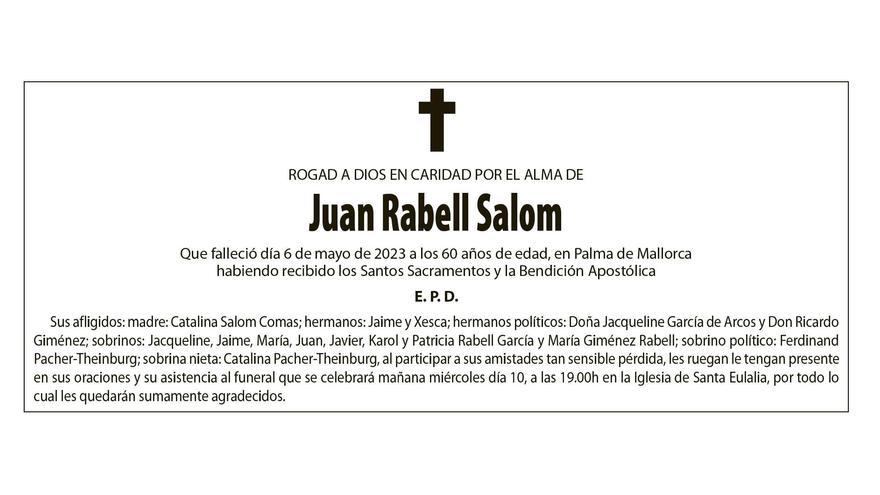 ROGAD A DIOS EN CARIDAD POR EL ALMA DE

Juan Rabell Salom

Que falleció día 6 de mayo de 2023 a los 60 años de edad, en Palma de Mallorca habiendo recibido los Santos Sacramentos y la Bendición Apostólica

E. P. D.

Sus afligidos: madre: Catalina Salom Comas; hermanos: Jaime y Xesca; hermanos políticos: Doña Jacqueline García de Arcos y Don Ricardo Giménez; sobrinos: Jacqueline, Jaime, María, Juan, Javier, Karol y Patricia Rabell García y María Giménez Rabell; sobrino político: Ferdinand Pacher-Theinburg; sobrina nieta: Catalina Pacher-Theinburg, al participar a sus amistades tan sensible pérdida, les ruegan le tengan presente en sus oraciones y su asistencia al funeral que se celebrará mañana miércoles día 10, a las 19.00h en la Iglesia de Santa Eulalia, por todo lo cual les quedarán sumamente agradecidos.